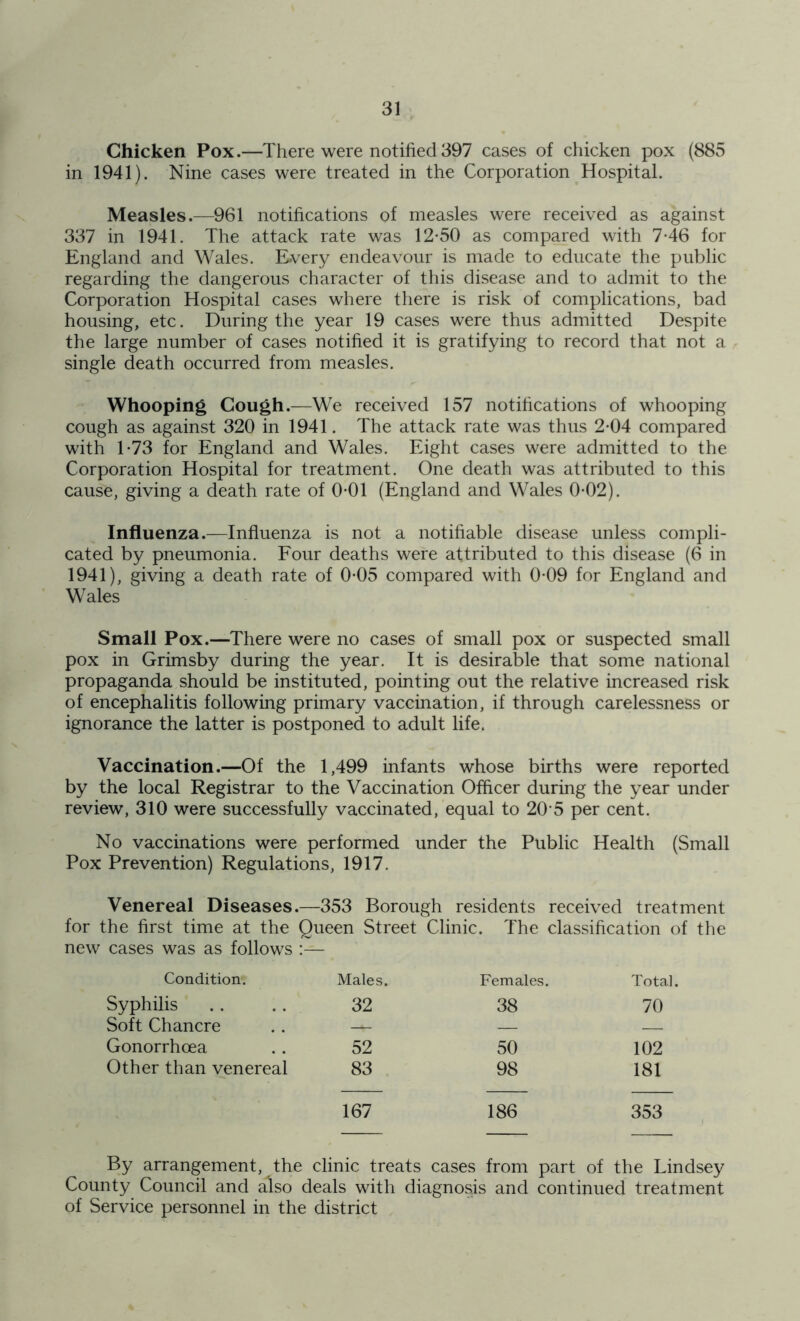 31

Chicken Pox.—There were notified 397 cases of chicken pox (885 in 1941). Nine cases were treated in the Corporation Hospital.

Measles.—961 notifications of measles were received as against 337 in 1941. The attack rate was 12·50 as compared with 7·46 for England and Wales. Every endeavour is made to educate the public regarding the dangerous character of this disease and to admit to the Corporation Hospital cases where there is risk of complications, bad housing, etc. During the year 19 cases were thus admitted Despite the large number of cases notified it is gratifying to record that not a single death occurred from measles.

Whooping Cough.—We received 157 notifications of whooping cough as against 320 in 1941. The attack rate was thus 2·04 compared with 1·73 for England and Wales. Eight cases were admitted to the Corporation Hospital for treatment. One death was attributed to this cause, giving a death rate of 0·01 (England and Wales 0·02).

Influenza.—Influenza is not a notifiable disease unless complicated by pneumonia. Four deaths were attributed to this disease (6 in 1941), giving a death rate of 0·05 compared with 0·09 for England and Wales

Small Pox.—There were no cases of small pox or suspected small pox in Grimsby during the year. It is desirable that some national propaganda should be instituted, pointing out the relative increased risk of encephalitis following primary vaccination, if through carelessness or ignorance the latter is postponed to adult life.

Vaccination.—Of the 1,499 infants whose births were reported by the local Registrar to the Vaccination Officer during the year under review, 310 were successfully vaccinated, equal to 20·5 per cent.

No vaccinations were performed under the Public Health (Small Pox Prevention) Regulations, 1917.

Venereal Diseases.—353 Borough residents received treatment for the first time at the Queen Street Clinic. The classification of the new cases was as follows :—

| Condition. | Males. | Females. | Total. |
|---|---|---|---|
| Syphilis .. .. | 32 | 38 | 70 |
| Soft Chancre .. | — | — | — |
| Gonorrhœa .. | 52 | 50 | 102 |
| Other than venereal | 83 | 98 | 181 |
| | 167 | 186 | 353 |

By arrangement, the clinic treats cases from part of the Lindsey County Council and also deals with diagnosis and continued treatment of Service personnel in the district